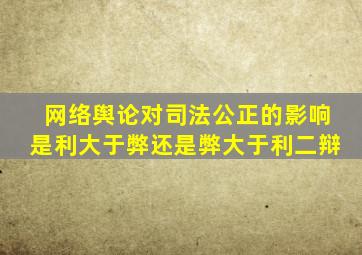 网络舆论对司法公正的影响是利大于弊还是弊大于利二辩